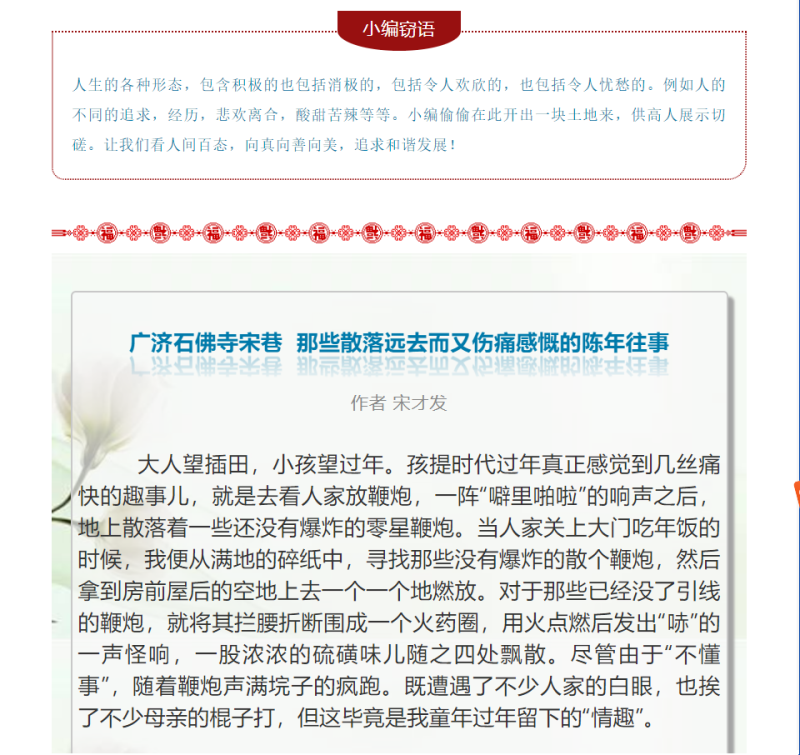 小编窃语

人生的各种形态，包含积极的也包括消极的，包括令人欢欣的，也包括令人忧愁的。例如人的不同的追求，经历，悲欢离合，酸甜苦辣等等。小编偷偷在此开出一块土地来，供高人展示切磋。让我们看人间百态，向真向善向美，追求和谐发展！

福 囍 福 囍 福 囍 福 囍 福 囍 福 囍

广济石佛寺宋巷 那些散落远去而又伤痛感慨的陈年往事

作者 宋才发

大人望插田，小孩望过年。孩提时代过年真正感觉到几丝痛快的趣事儿，就是去看人家放鞭炮，一阵“噼里啪啦”的响声之后，地上散落着一些还没有爆炸的零星鞭炮。当人家关上大门吃年饭的时候，我便从满地的碎纸中，寻找那些没有爆炸的散个鞭炮，然后拿到房前屋后的空地上去一个一个地燃放。对于那些已经没了引线的鞭炮，就将其拦腰折断围成一个火药圈，用火点燃后发出“哧”的一声怪响，一股浓浓的硫磺味儿随之四处飘散。尽管由于“不懂事”，随着鞭炮声满垸子的疯跑。既遭遇了不少人家的白眼，也挨了不少母亲的棍子打，但这毕竟是我童年过年留下的“情趣”。